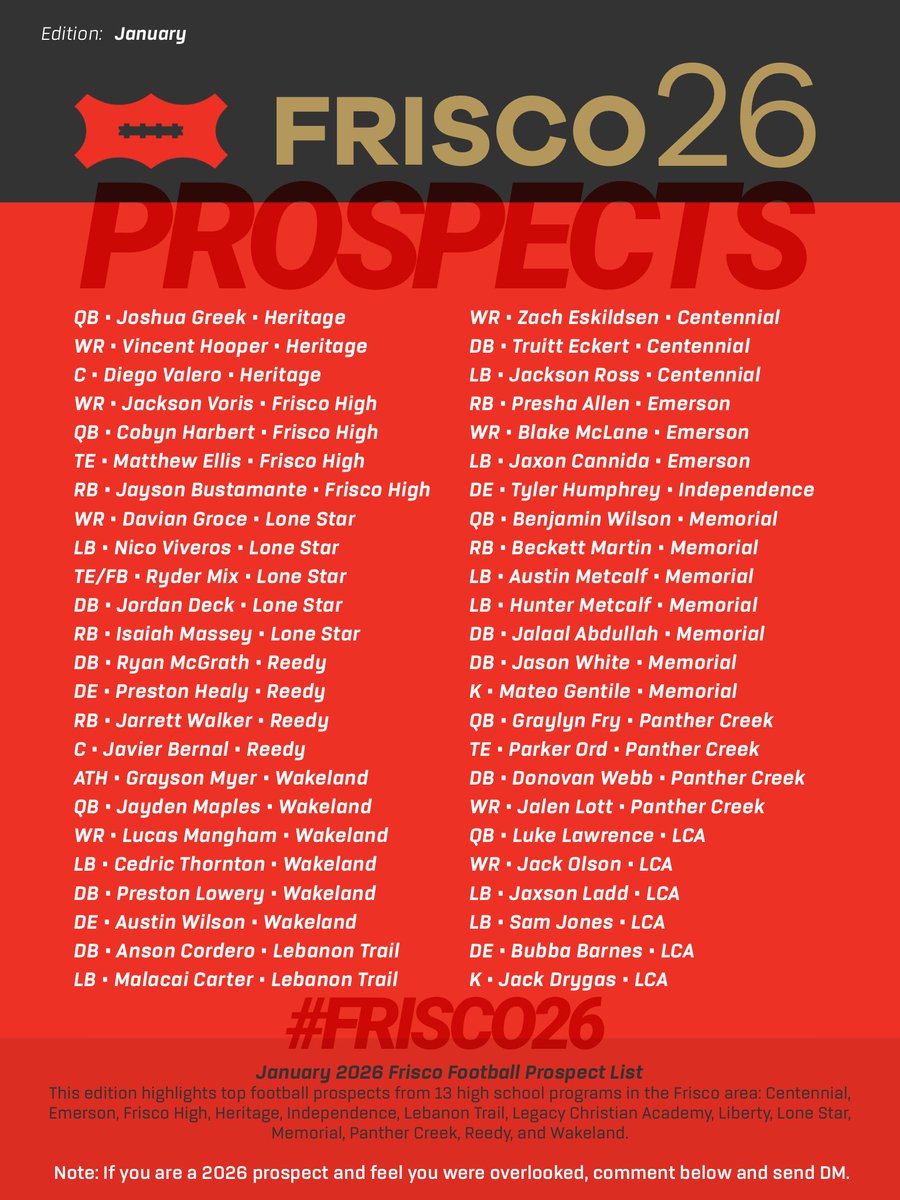 Edition: January

FRISCO26

PROSPECTS

QB • Joshua Greek • Heritage
WR • Vincent Hooper • Heritage
C • Diego Valero • Heritage
WR • Jackson Voris • Frisco High
QB • Cobyn Harbert • Frisco High
TE • Matthew Ellis • Frisco High
RB • Jayson Bustamante • Frisco High
WR • Davian Groce • Lone Star
LB • Nico Viveros • Lone Star
TE/FB • Ryder Mix • Lone Star
DB • Jordan Deck • Lone Star
RB • Isaiah Massey • Lone Star
DB • Ryan McGrath • Reedy
DE • Preston Healy • Reedy
RB • Jarrett Walker • Reedy
C • Javier Bernal • Reedy
ATH • Grayson Myer • Wakeland
QB • Jayden Maples • Wakeland
WR • Lucas Mangham • Wakeland
LB • Cedric Thornton • Wakeland
DB • Preston Lowery • Wakeland
DE • Austin Wilson • Wakeland
DB • Anson Cordero • Lebanon Trail
LB • Malacai Carter • Lebanon Trail

WR • Zach Eskildsen • Centennial
DB • Truitt Eckert • Centennial
LB • Jackson Ross • Centennial
RB • Presha Allen • Emerson
WR • Blake McLane • Emerson
LB • Jaxon Cannida • Emerson
DE • Tyler Humphrey • Independence
QB • Benjamin Wilson • Memorial
RB • Beckett Martin • Memorial
LB • Austin Metcalf • Memorial
LB • Hunter Metcalf • Memorial
DB • Jalaal Abdullah • Memorial
DB • Jason White • Memorial
K • Mateo Gentile • Memorial
QB • Graylyn Fry • Panther Creek
TE • Parker Ord • Panther Creek
DB • Donovan Webb • Panther Creek
WR • Jalen Lott • Panther Creek
QB • Luke Lawrence • LCA
WR • Jack Olson • LCA
LB • Jaxson Ladd • LCA
LB • Sam Jones • LCA
DE • Bubba Barnes • LCA
K • Jack Drygas • LCA

#FRISCO26

January 2026 Frisco Football Prospect List

This edition highlights top football prospects from 13 high school programs in the Frisco area: Centennial, Emerson, Frisco High, Heritage, Independence, Lebanon Trail, Legacy Christian Academy, Liberty, Lone Star, Memorial, Panther Creek, Reedy, and Wakeland.

Note: If you are a 2026 prospect and feel you were overlooked, comment below and send DM.